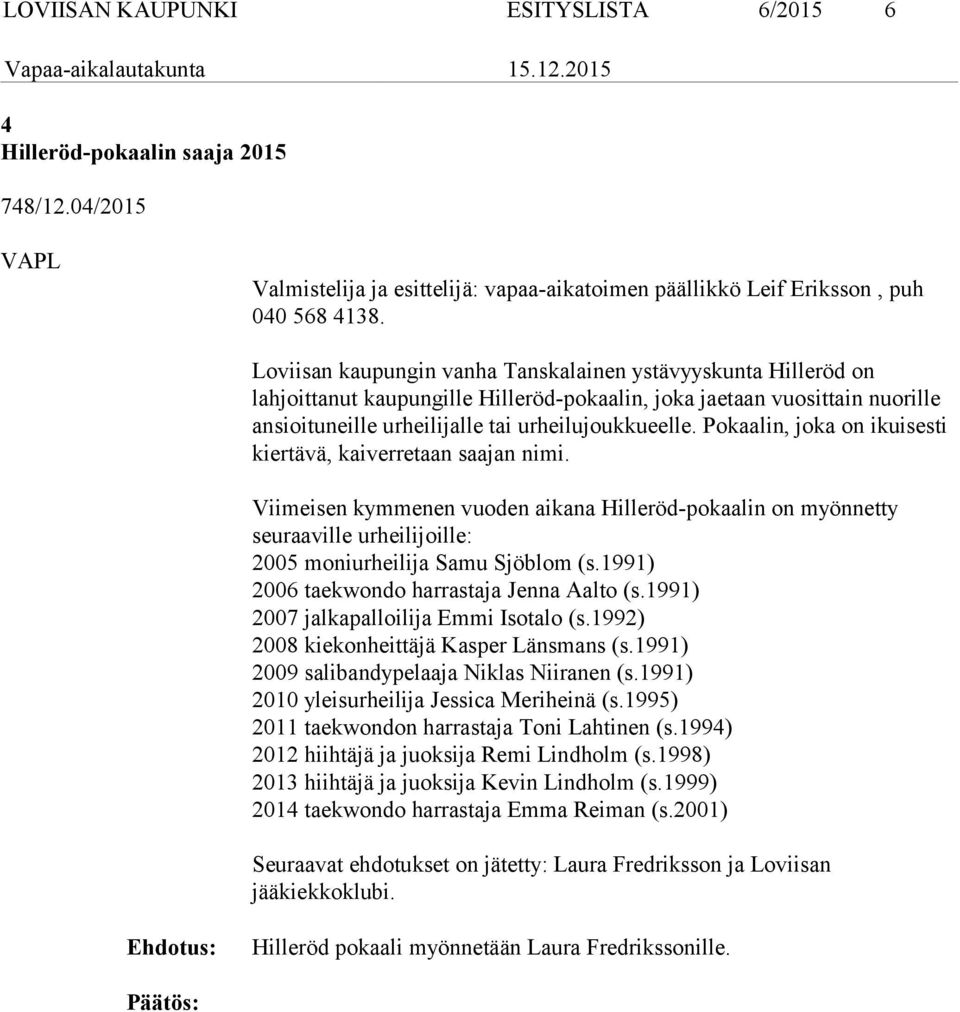 LOVIISAN KAUPUNKI ESITYSLISTA 6/2015 6
Vapaa-aikalautakunta 15.12.2015

4
Hilleröd-pokaalin saaja 2015

748/12.04/2015

VAPL

Valmistelija ja esittelijä: vapaa-aikatoimen päällikkö Leif Eriksson , puh 040 568 4138.

Loviisan kaupungin vanha Tanskalainen ystävyyskunta Hilleröd on lahjoittanut kaupungille Hilleröd-pokaalin, joka jaetaan vuosittain nuorille ansioituneille urheilijalle tai urheilujoukkueelle. Pokaalin, joka on ikuisesti kiertävä, kaiverretaan saajan nimi.

Viimeisen kymmenen vuoden aikana Hilleröd-pokaalin on myönnetty seuraaville urheilijoille:
2005 moniurheilija Samu Sjöblom (s.1991)
2006 taekwondo harrastaja Jenna Aalto (s.1991)
2007 jalkapalloilija Emmi Isotalo (s.1992)
2008 kiekonheittäjä Kasper Länsmans (s.1991)
2009 salibandypelaaja Niklas Niiranen (s.1991)
2010 yleisurheilija Jessica Meriheinä (s.1995)
2011 taekwondon harrastaja Toni Lahtinen (s.1994)
2012 hiihtäjä ja juoksija Remi Lindholm (s.1998)
2013 hiihtäjä ja juoksija Kevin Lindholm (s.1999)
2014 taekwondo harrastaja Emma Reiman (s.2001)

Seuraavat ehdotukset on jätetty: Laura Fredriksson ja Loviisan jääkiekkoklubi.

Ehdotus: Hilleröd pokaali myönnetään Laura Fredrikssonille.

Päätös: